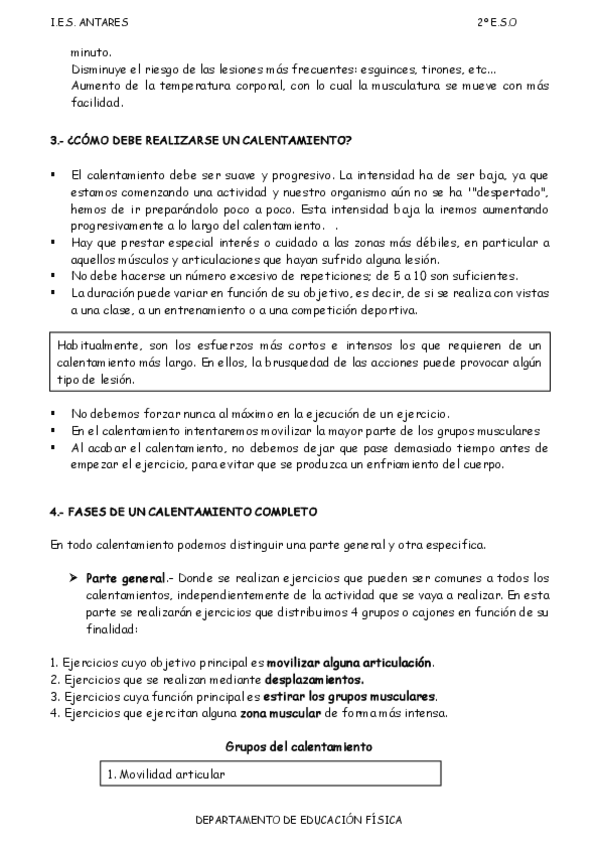 I.E.S. ANTARES 2º E.S.O

minuto.
Disminuye el riesgo de las lesiones más frecuentes: esguinces, tirones, etc...
Aumento de la temperatura corporal, con lo cual la musculatura se mueve con más facilidad.

3.- ¿CÓMO DEBE REALIZARSE UN CALENTAMIENTO?

▪ El calentamiento debe ser suave y progresivo. La intensidad ha de ser baja, ya que estamos comenzando una actividad y nuestro organismo aún no se ha '"despertado", hemos de ir preparándolo poco a poco. Esta intensidad baja la iremos aumentando progresivamente a lo largo del calentamiento. .
▪ Hay que prestar especial interés o cuidado a las zonas más débiles, en particular a aquellos músculos y articulaciones que hayan sufrido alguna lesión.
▪ No debe hacerse un número excesivo de repeticiones; de 5 a 10 son suficientes.
▪ La duración puede variar en función de su objetivo, es decir, de si se realiza con vistas a una clase, a un entrenamiento o a una competición deportiva.

Habitualmente, son los esfuerzos más cortos e intensos los que requieren de un calentamiento más largo. En ellos, la brusquedad de las acciones puede provocar algún tipo de lesión.

▪ No debemos forzar nunca al máximo en la ejecución de un ejercicio.
▪ En el calentamiento intentaremos movilizar la mayor parte de los grupos musculares
▪ Al acabar el calentamiento, no debemos dejar que pase demasiado tiempo antes de empezar el ejercicio, para evitar que se produzca un enfriamiento del cuerpo.

4.- FASES DE UN CALENTAMIENTO COMPLETO

En todo calentamiento podemos distinguir una parte general y otra especifica.

➤ Parte general.- Donde se realizan ejercicios que pueden ser comunes a todos los calentamientos, independientemente de la actividad que se vaya a realizar. En esta parte se realizarán ejercicios que distribuimos 4 grupos o cajones en función de su finalidad:

1. Ejercicios cuyo objetivo principal es movilizar alguna articulación.
2. Ejercicios que se realizan mediante desplazamientos.
3. Ejercicios cuya función principal es estirar los grupos musculares.
4. Ejercicios que ejercitan alguna zona muscular de forma más intensa.

Grupos del calentamiento

1. Movilidad articular

DEPARTAMENTO DE EDUCACIÓN FÍSICA